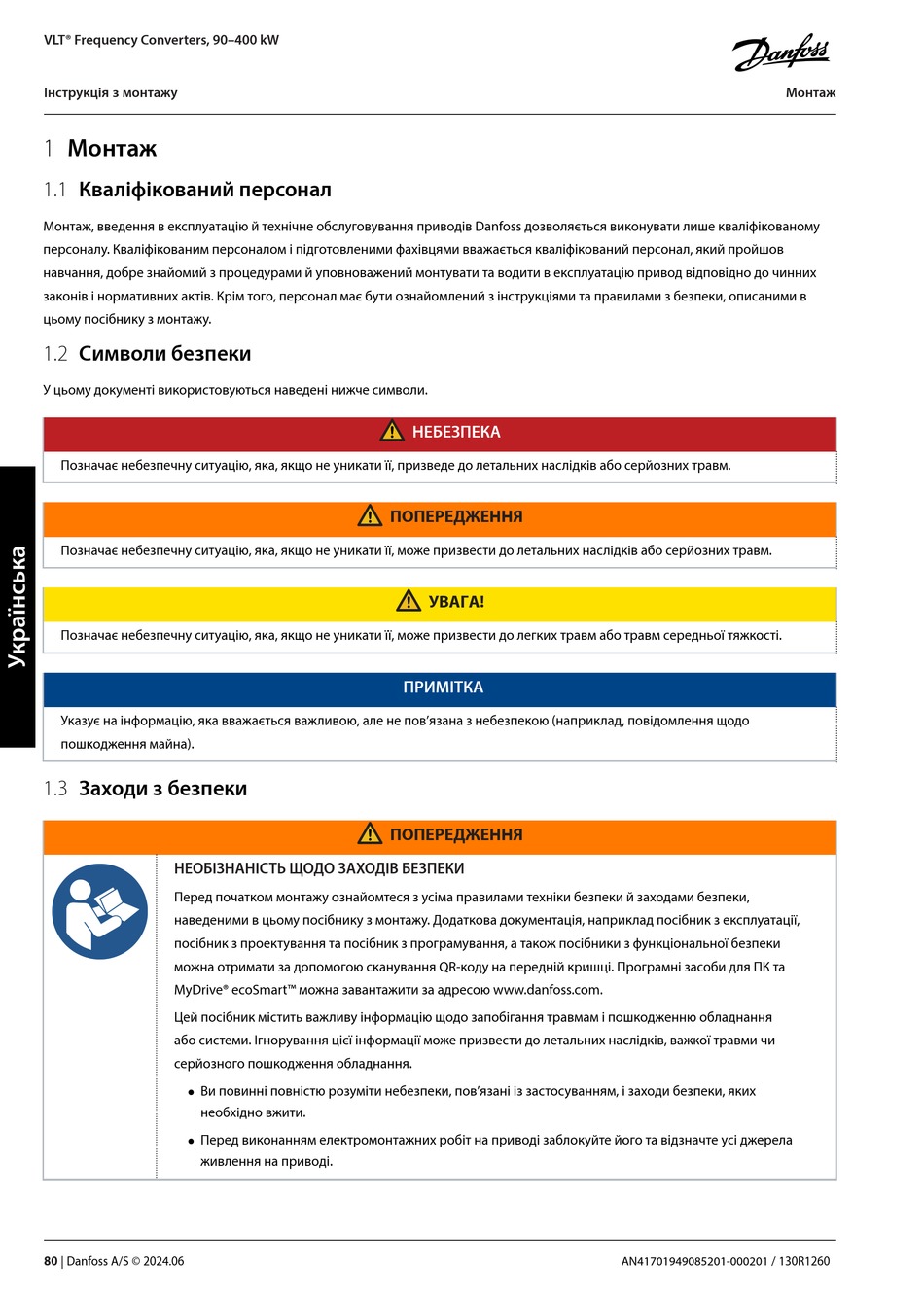 VLT® Frequency Converters, 90–400 kW

Danfoss

Інструкція з монтажу

Монтаж

1 Монтаж

1.1 Кваліфікований персонал

Монтаж, введення в експлуатацію й технічне обслуговування приводів Danfoss дозволяється виконувати лише кваліфікованому персоналу. Кваліфікованим персоналом і підготовленими фахівцями вважається кваліфікований персонал, який пройшов навчання, добре знайомий з процедурами й уповноважений монтувати та водити в експлуатацію привод відповідно до чинних законів і нормативних актів. Крім того, персонал має бути ознайомлений з інструкціями та правилами з безпеки, описаними в цьому посібнику з монтажу.

1.2 Символи безпеки

У цьому документі використовуються наведені нижче символи.

НЕБЕЗПЕКА

Позначає небезпечну ситуацію, яка, якщо не уникати її, призведе до летальних наслідків або серйозних травм.

ПОПЕРЕДЖЕННЯ

Позначає небезпечну ситуацію, яка, якщо не уникати її, може призвести до летальних наслідків або серйозних травм.

УВАГА!

Позначає небезпечну ситуацію, яка, якщо не уникати її, може призвести до легких травм або травм середньої тяжкості.

ПРИМІТКА

Указує на інформацію, яка вважається важливою, але не пов'язана з небезпекою (наприклад, повідомлення щодо пошкодження майна).

Українська

1.3 Заходи з безпеки

ПОПЕРЕДЖЕННЯ

НЕОБІЗНАНІСТЬ ЩОДО ЗАХОДІВ БЕЗПЕКИ

Перед початком монтажу ознайомтеся з усіма правилами техніки безпеки й заходами безпеки, наведеними в цьому посібнику з монтажу. Додаткова документація, наприклад посібник з експлуатації, посібник з проектування та посібник з програмування, а також посібники з функціональної безпеки можна отримати за допомогою сканування QR-коду на передній кришці. Програмні засоби для ПК та MyDrive® ecoSmart™ можна завантажити за адресою www.danfoss.com.

Цей посібник містить важливу інформацію щодо запобігання травмам і пошкодженню обладнання або системи. Ігнорування цієї інформації може призвести до летальних наслідків, важкої травми чи серйозного пошкодження обладнання.

• Ви повинні повністю розуміти небезпеки, пов'язані із застосуванням, і заходи безпеки, яких необхідно вжити.

• Перед виконанням електромонтажних робіт на приводі заблокуйте його та відзначте усі джерела живлення на приводі.

80 | Danfoss A/S © 2024.06

AN41701949085201-000201 / 130R1260